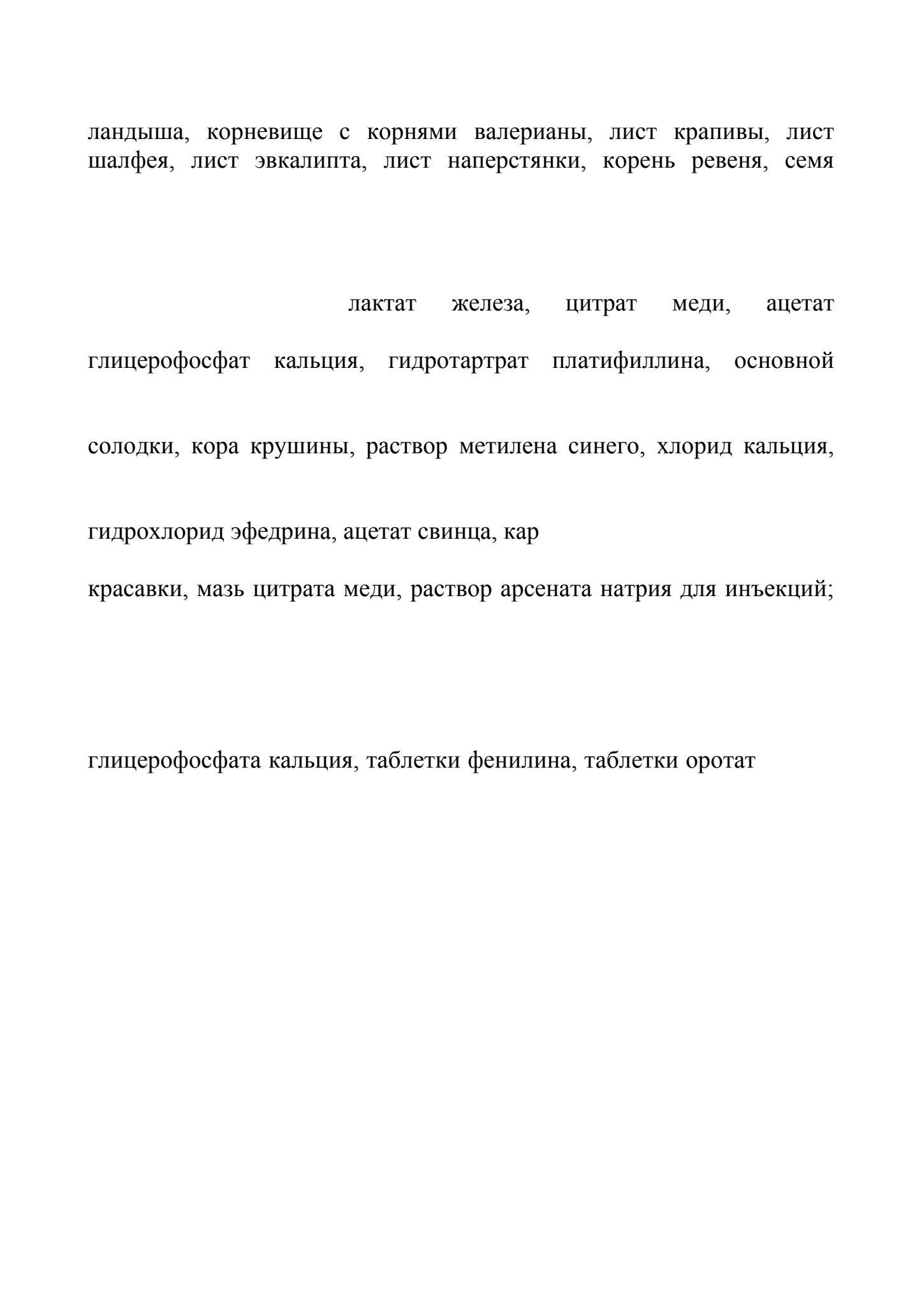 ландыша, корневище с корнями валерианы, лист крапивы, лист шалфея, лист эвкалипта, лист наперстянки, корень ревеня, семя

лактат железа, цитрат меди, ацетат

глицерофосфат кальция, гидротартрат платифиллина, основной

солодки, кора крушины, раствор метилена синего, хлорид кальция,

гидрохлорид эфедрина, ацетат свинца, кар

красавки, мазь цитрата меди, раствор арсената натрия для инъекций;

глицерофосфата кальция, таблетки фенилина, таблетки оротат